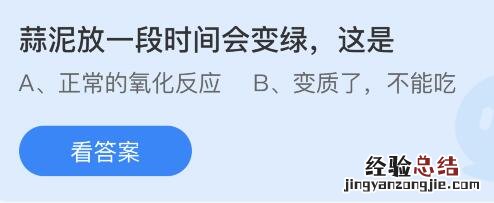 蒜泥放一段时间会变绿，这是

A、正常的氧化反应　B、变质了，不能吃

看答案

经验总结
jingyanzongjie.com